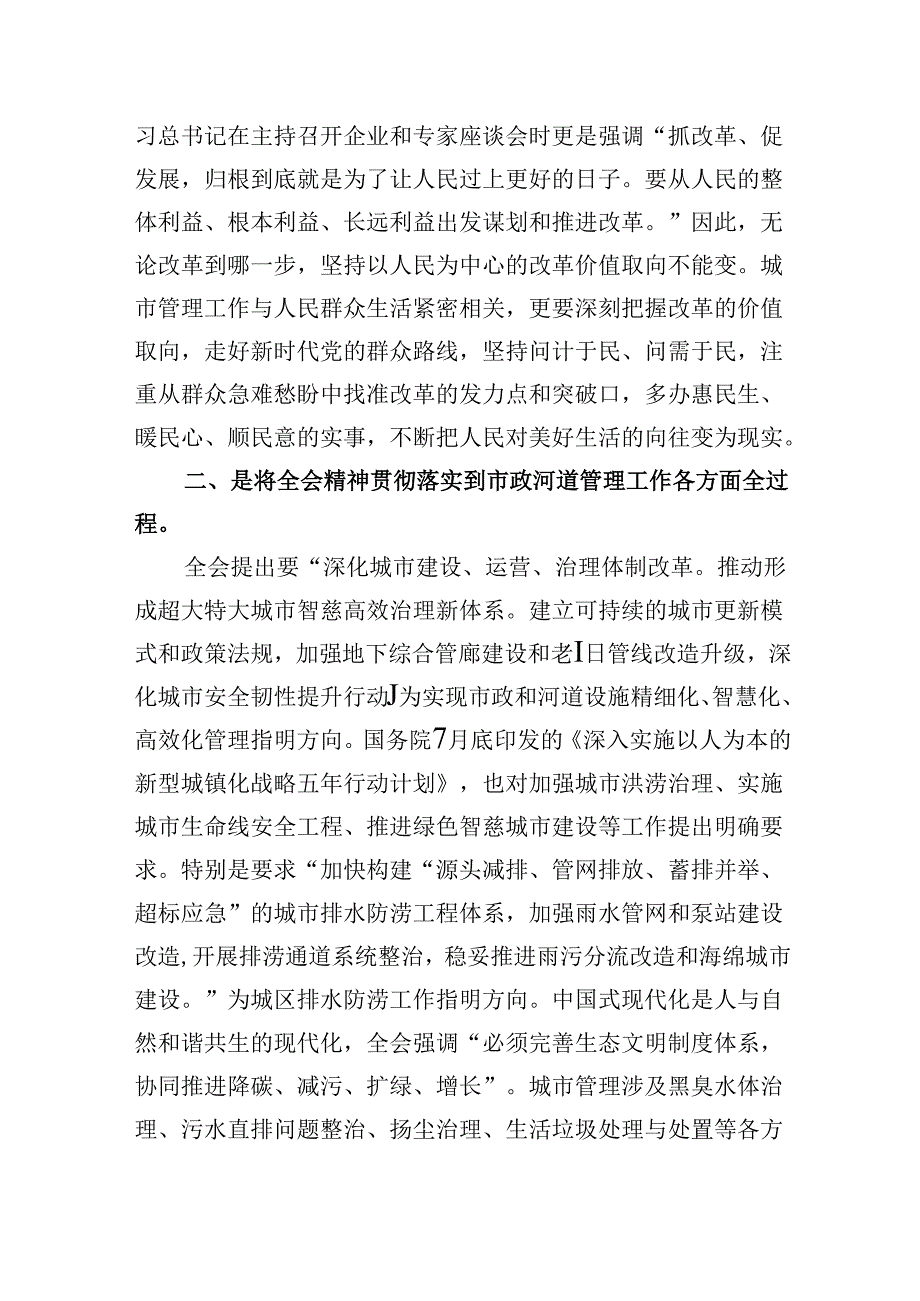 习总书记在主持召开企业和专家座谈会时更是强调“抓改革、促发展，归根到底就是为了让人民过上更好的日子。要从人民的整体利益、根本利益、长远利益出发谋划和推进改革。”因此，无论改革到哪一步，坚持以人民为中心的改革价值取向不能变。城市管理工作与人民群众生活紧密相关，更要深刻把握改革的价值取向，走好新时代党的群众路线，坚持问计于民、问需于民，注重从群众急难愁盼中找准改革的发力点和突破口，多办惠民生、暖民心、顺民意的实事，不断把人民对美好生活的向往变为现实。

二、是将全会精神贯彻落实到市政河道管理工作各方面全过程。

全会提出要“深化城市建设、运营、治理体制改革。推动形成超大特大城市智慈高效治理新体系。建立可持续的城市更新模式和政策法规，加强地下综合管廊建设和老I日管线改造升级，深化城市安全韧性提升行动J为实现市政和河道设施精细化、智慧化、高效化管理指明方向。国务院7月底印发的《深入实施以人为本的新型城镇化战略五年行动计划》，也对加强城市洪涝治理、实施城市生命线安全工程、推进绿色智慈城市建设等工作提出明确要求。特别是要求“加快构建“源头减排、管网排放、蓄排并举、超标应急”的城市排水防涝工程体系，加强雨水管网和泵站建设改造，开展排涝通道系统整治，稳妥推进雨污分流改造和海绵城市建设。”为城区排水防涝工作指明方向。中国式现代化是人与自然和谐共生的现代化，全会强调“必须完善生态文明制度体系，协同推进降碳、减污、扩绿、增长”。城市管理涉及黑臭水体治理、污水直排问题整治、扬尘治理、生活垃圾处理与处置等各方